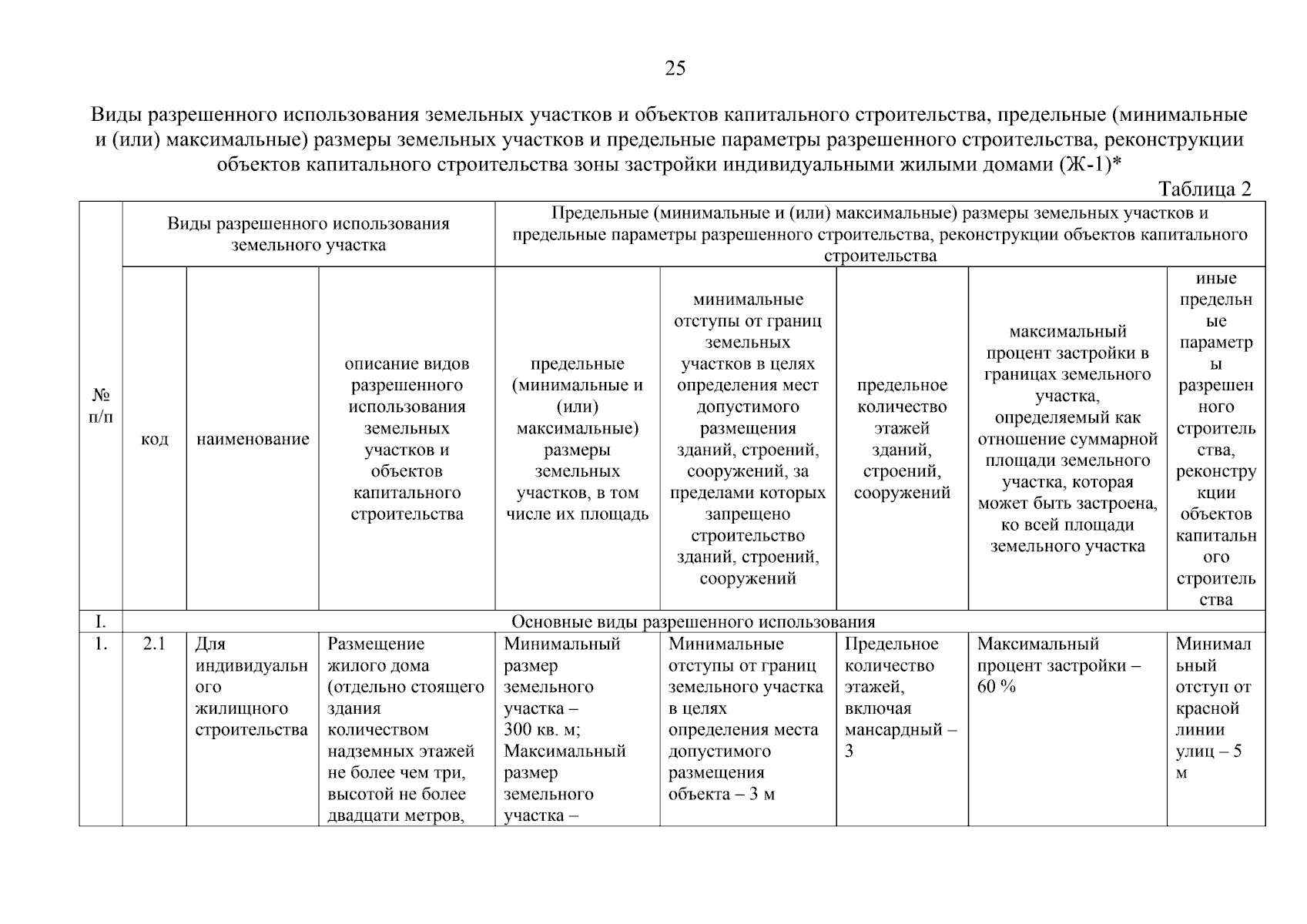 25

Виды разрешенного использования земельных участков и объектов капитального строительства, предельные (минимальные и (или) максимальные) размеры земельных участков и предельные параметры разрешенного строительства, реконструкции объектов капитального строительства зоны застройки индивидуальными жилыми домами (Ж-1)*

Таблица 2

| № п/п | Виды разрешенного использования земельного участка | | | Предельные (минимальные и (или) максимальные) размеры земельных участков и предельные параметры разрешенного строительства, реконструкции объектов капитального строительства | | | | |
|---|---|---|---|---|---|---|---|---|
| | код | наименование | описание видов разрешенного использования земельных участков и объектов капитального строительства | предельные (минимальные и (или) максимальные) размеры земельных участков, в том числе их площадь | минимальные отступы от границ земельных участков в целях определения мест допустимого размещения зданий, строений, сооружений, за пределами которых запрещено строительство зданий, строений, сооружений | предельное количество этажей зданий, строений, сооружений | максимальный процент застройки в границах земельного участка, определяемый как отношение суммарной площади земельного участка, которая может быть застроена, ко всей площади земельного участка | иные предельные параметры разрешенного строительства, реконструкции объектов капитального строительства |
| I. | Основные виды разрешенного использования | | | | | | | |
| 1. | 2.1 | Для индивидуального жилищного строительства | Размещение жилого дома (отдельно стоящего здания количеством надземных этажей не более чем три, высотой не более двадцати метров, | Минимальный размер земельного участка – 300 кв. м; Максимальный размер земельного участка – | Минимальные отступы от границ земельного участка в целях определения места допустимого размещения объекта – 3 м | Предельное количество этажей, включая мансардный – 3 | Максимальный процент застройки – 60 % | Минимальный отступ от красной линии улиц – 5 м |